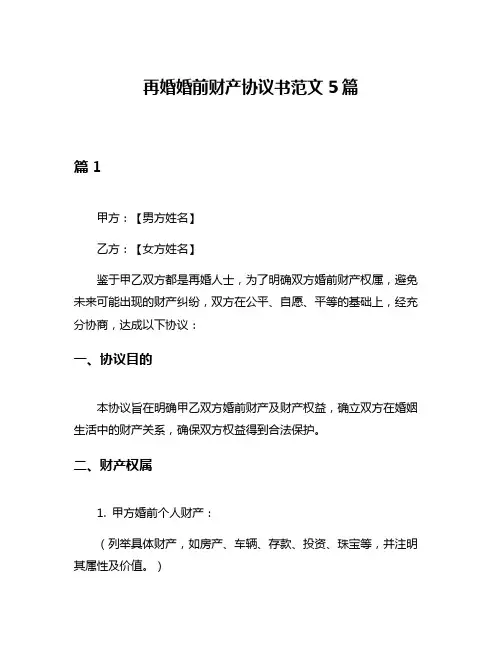 再婚婚前财产协议书范文 5 篇

篇 1

甲方：【男方姓名】

乙方：【女方姓名】

鉴于甲乙双方都是再婚人士，为了明确双方婚前财产权属，避免未来可能出现的财产纠纷，双方在公平、自愿、平等的基础上，经充分协商，达成以下协议：

一、协议目的

本协议旨在明确甲乙双方婚前财产及财产权益，确立双方在婚姻生活中的财产关系，确保双方权益得到合法保护。

二、财产权属

1. 甲方婚前个人财产：

（列举具体财产，如房产、车辆、存款、投资、珠宝等，并注明其属性及价值。）